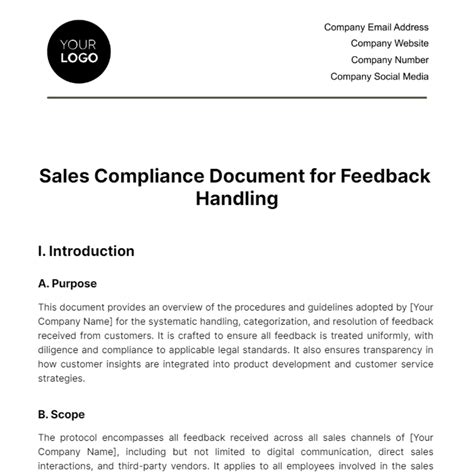 YOUR LOGO

Company Email Address
Company Website
Company Number
Company Social Media

Sales Compliance Document for Feedback Handling

I. Introduction

A. Purpose

This document provides an overview of the procedures and guidelines adopted by [Your Company Name] for the systematic handling, categorization, and resolution of feedback received from customers. It is crafted to ensure all feedback is treated uniformly, with diligence and compliance to applicable legal standards. It also ensures transparency in how customer insights are integrated into product development and customer service strategies.

B. Scope

The protocol encompasses all feedback received across all sales channels of [Your Company Name], including but not limited to digital communication, direct sales interactions, and third-party vendors. It applies to all employees involved in the sales